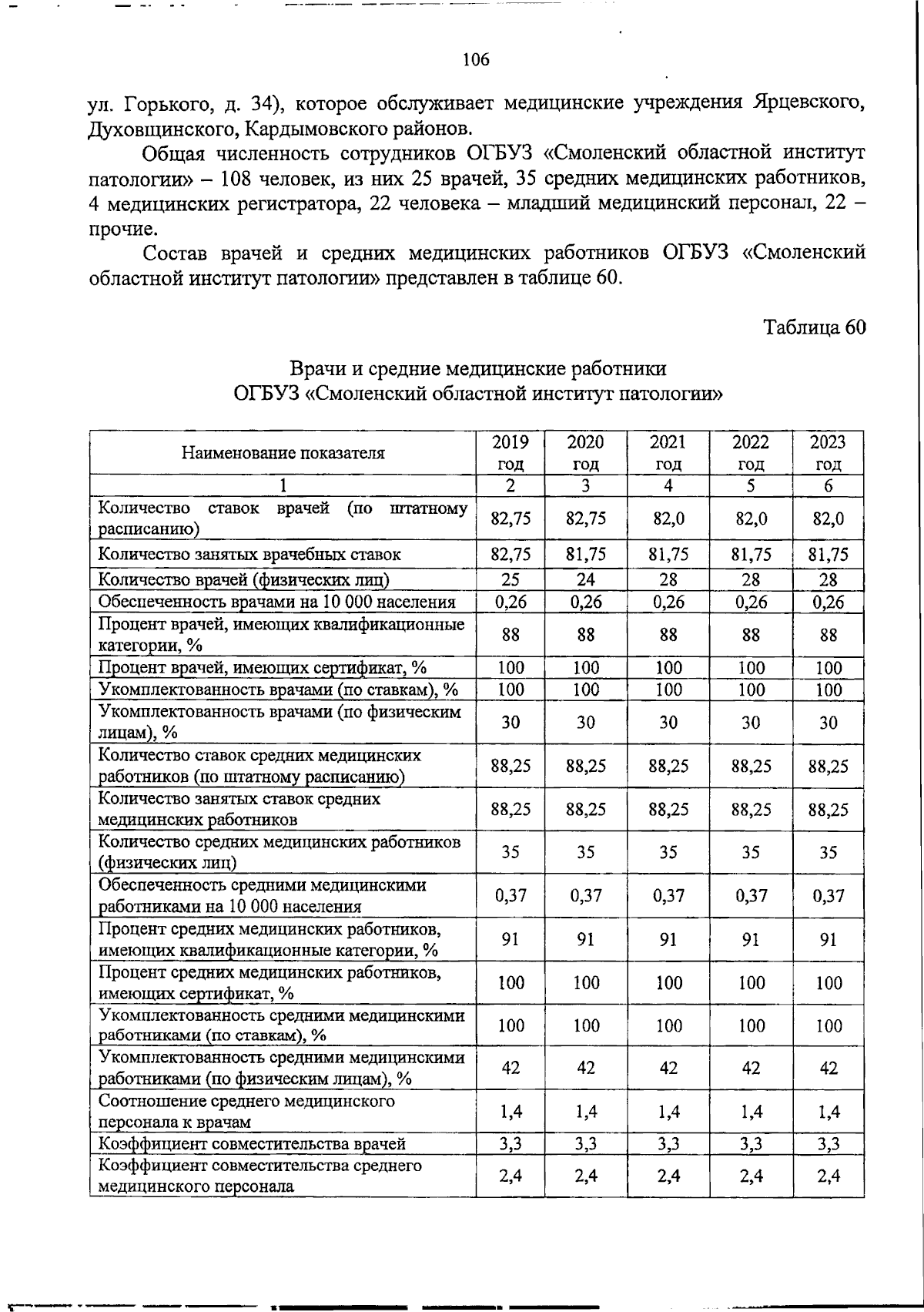 106

ул. Горького, д. 34), которое обслуживает медицинские учреждения Ярцевского, Духовщинского, Кардымовского районов.

Общая численность сотрудников ОГБУЗ «Смоленский областной институт патологии» – 108 человек, из них 25 врачей, 35 средних медицинских работников, 4 медицинских регистратора, 22 человека – младший медицинский персонал, 22 – прочие.

Состав врачей и средних медицинских работников ОГБУЗ «Смоленский областной институт патологии» представлен в таблице 60.

Таблица 60

Врачи и средние медицинские работники
ОГБУЗ «Смоленский областной институт патологии»

| Наименование показателя | 2019 год | 2020 год | 2021 год | 2022 год | 2023 год |
|---|---|---|---|---|---|
| 1 | 2 | 3 | 4 | 5 | 6 |
| Количество ставок врачей (по штатному расписанию) | 82,75 | 82,75 | 82,0 | 82,0 | 82,0 |
| Количество занятых врачебных ставок | 82,75 | 81,75 | 81,75 | 81,75 | 81,75 |
| Количество врачей (физических лиц) | 25 | 24 | 28 | 28 | 28 |
| Обеспеченность врачами на 10 000 населения | 0,26 | 0,26 | 0,26 | 0,26 | 0,26 |
| Процент врачей, имеющих квалификационные категории, % | 88 | 88 | 88 | 88 | 88 |
| Процент врачей, имеющих сертификат, % | 100 | 100 | 100 | 100 | 100 |
| Укомплектованность врачами (по ставкам), % | 100 | 100 | 100 | 100 | 100 |
| Укомплектованность врачами (по физическим лицам), % | 30 | 30 | 30 | 30 | 30 |
| Количество ставок средних медицинских работников (по штатному расписанию) | 88,25 | 88,25 | 88,25 | 88,25 | 88,25 |
| Количество занятых ставок средних медицинских работников | 88,25 | 88,25 | 88,25 | 88,25 | 88,25 |
| Количество средних медицинских работников (физических лиц) | 35 | 35 | 35 | 35 | 35 |
| Обеспеченность средними медицинскими работниками на 10 000 населения | 0,37 | 0,37 | 0,37 | 0,37 | 0,37 |
| Процент средних медицинских работников, имеющих квалификационные категории, % | 91 | 91 | 91 | 91 | 91 |
| Процент средних медицинских работников, имеющих сертификат, % | 100 | 100 | 100 | 100 | 100 |
| Укомплектованность средними медицинскими работниками (по ставкам), % | 100 | 100 | 100 | 100 | 100 |
| Укомплектованность средними медицинскими работниками (по физическим лицам), % | 42 | 42 | 42 | 42 | 42 |
| Соотношение среднего медицинского персонала к врачам | 1,4 | 1,4 | 1,4 | 1,4 | 1,4 |
| Коэффициент совместительства врачей | 3,3 | 3,3 | 3,3 | 3,3 | 3,3 |
| Коэффициент совместительства среднего медицинского персонала | 2,4 | 2,4 | 2,4 | 2,4 | 2,4 |